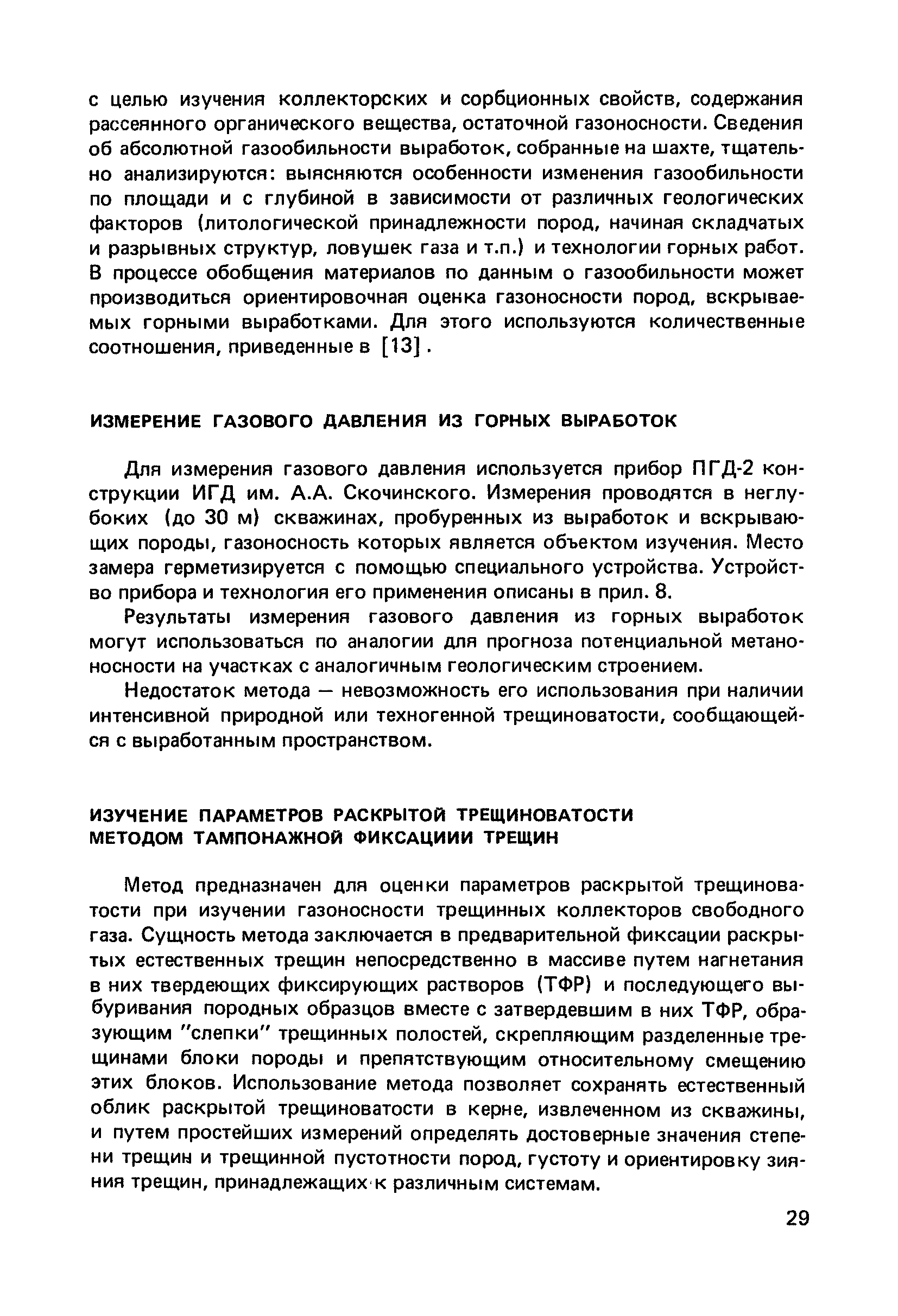 с целью изучения коллекторских и сорбционных свойств, содержания рассеянного органического вещества, остаточной газоносности. Сведения об абсолютной газообильности выработок, собранные на шахте, тщательно анализируются: выясняются особенности изменения газообильности по площади и с глубиной в зависимости от различных геологических факторов (литологической принадлежности пород, начиная складчатых и разрывных структур, ловушек газа и т.п.) и технологии горных работ. В процессе обобщения материалов по данным о газообильности может производиться ориентировочная оценка газоносности пород, вскрываемых горными выработками. Для этого используются количественные соотношения, приведенные в [13].

ИЗМЕРЕНИЕ ГАЗОВОГО ДАВЛЕНИЯ ИЗ ГОРНЫХ ВЫРАБОТОК

Для измерения газового давления используется прибор ПГД-2 конструкции ИГД им. А.А. Скочинского. Измерения проводятся в неглубоких (до 30 м) скважинах, пробуренных из выработок и вскрывающих породы, газоносность которых является объектом изучения. Место замера герметизируется с помощью специального устройства. Устройство прибора и технология его применения описаны в прил. 8.

Результаты измерения газового давления из горных выработок могут использоваться по аналогии для прогноза потенциальной метаноносности на участках с аналогичным геологическим строением.

Недостаток метода — невозможность его использования при наличии интенсивной природной или техногенной трещиноватости, сообщающейся с выработанным пространством.

ИЗУЧЕНИЕ ПАРАМЕТРОВ РАСКРЫТОЙ ТРЕЩИНОВАТОСТИ МЕТОДОМ ТАМПОНАЖНОЙ ФИКСАЦИИИ ТРЕЩИН

Метод предназначен для оценки параметров раскрытой трещиноватости при изучении газоносности трещинных коллекторов свободного газа. Сущность метода заключается в предварительной фиксации раскрытых естественных трещин непосредственно в массиве путем нагнетания в них твердеющих фиксирующих растворов (ТФР) и последующего выбуривания породных образцов вместе с затвердевшим в них ТФР, образующим "слепки" трещинных полостей, скрепляющим разделенные трещинами блоки породы и препятствующим относительному смещению этих блоков. Использование метода позволяет сохранять естественный облик раскрытой трещиноватости в керне, извлеченном из скважины, и путем простейших измерений определять достоверные значения степени трещин и трещинной пустотности пород, густоту и ориентировку зияния трещин, принадлежащих к различным системам.

29